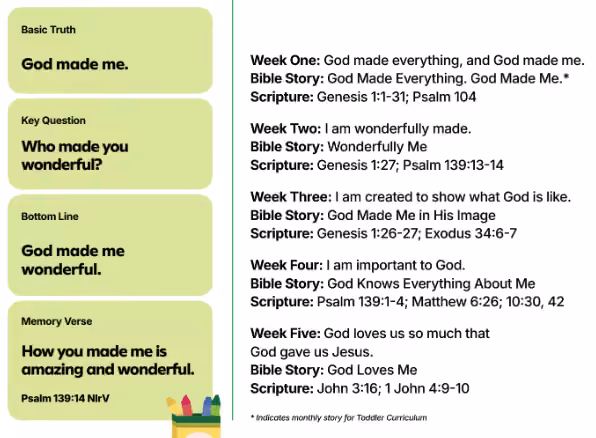 Basic Truth

God made me.

Key Question

Who made you wonderful?

Bottom Line

God made me wonderful.

Memory Verse

How you made me is amazing and wonderful.

Psalm 139:14 NIrV

Week One: God made everything, and God made me.
Bible Story: God Made Everything. God Made Me.*
Scripture: Genesis 1:1-31; Psalm 104

Week Two: I am wonderfully made.
Bible Story: Wonderfully Me
Scripture: Genesis 1:27; Psalm 139:13-14

Week Three: I am created to show what God is like.
Bible Story: God Made Me in His Image
Scripture: Genesis 1:26-27; Exodus 34:6-7

Week Four: I am important to God.
Bible Story: God Knows Everything About Me
Scripture: Psalm 139:1-4; Matthew 6:26; 10:30, 42

Week Five: God loves us so much that God gave us Jesus.
Bible Story: God Loves Me
Scripture: John 3:16; 1 John 4:9-10

* Indicates monthly story for Toddler Curriculum